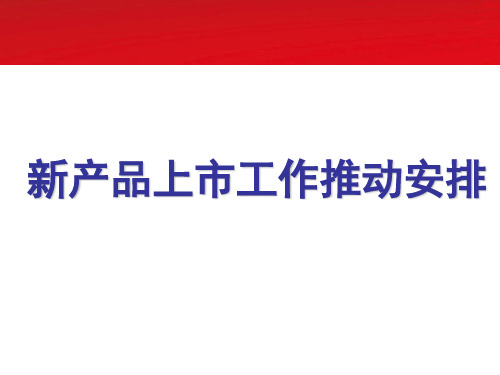 新产品上市工作推动安排